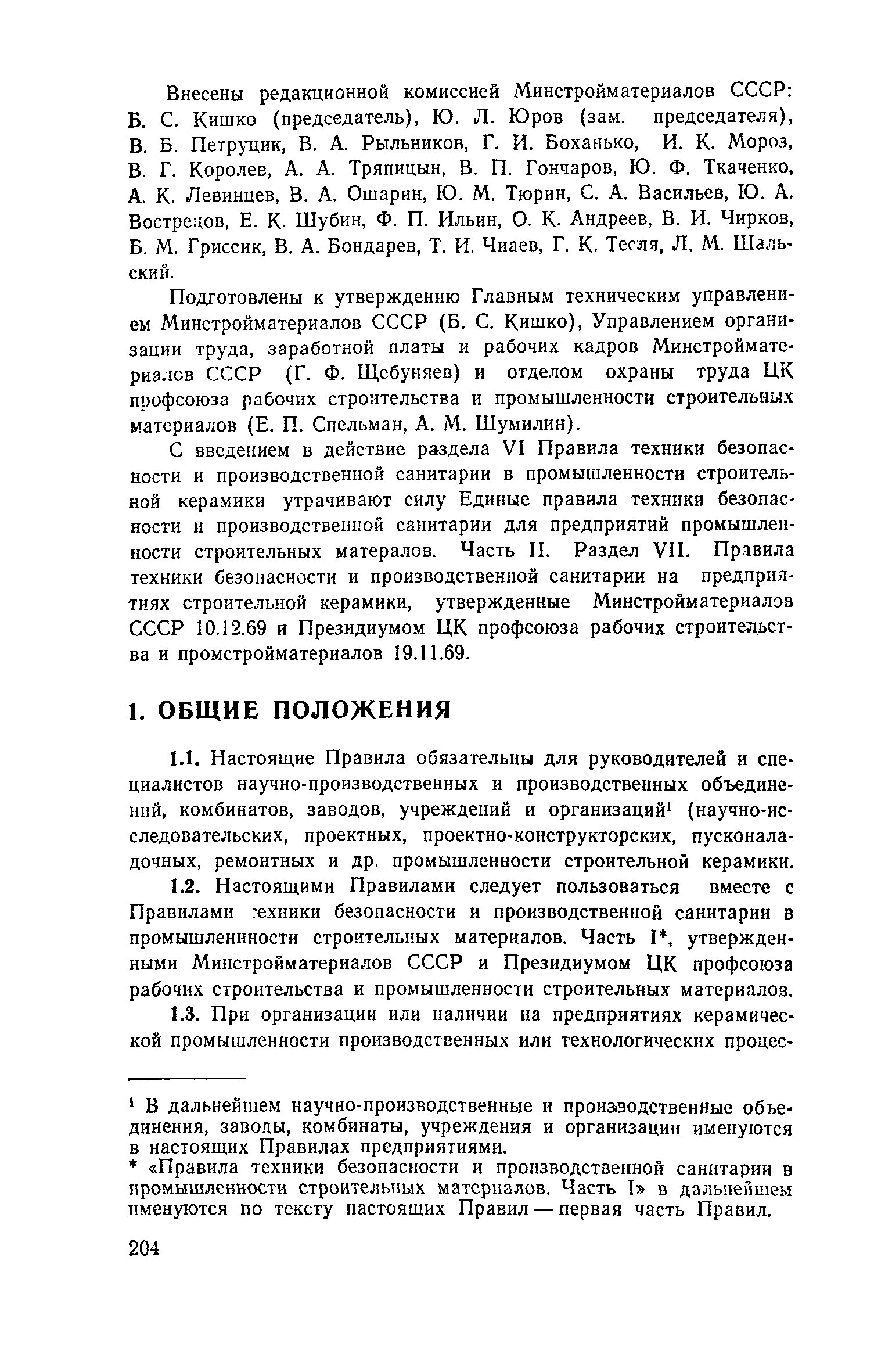 Внесены редакционной комиссией Минстройматериалов СССР: Б. С. Кишко (председатель), Ю. Л. Юров (зам. председателя), В. Б. Петруцик, В. А. Рыльников, Г. И. Боханько, И. К. Мороз, В. Г. Королев, А. А. Тряпицын, В. П. Гончаров, Ю. Ф. Ткаченко, А. К. Левинцев, В. А. Ошарин, Ю. М. Тюрин, С. А. Васильев, Ю. А. Вострецов, Е. К. Шубин, Ф. П. Ильин, О. К. Андреев, В. И. Чирков, Б. М. Гриссик, В. А. Бондарев, Т. И. Чиаев, Г. К. Тесля, Л. М. Шальский.

Подготовлены к утверждению Главным техническим управлением Минстройматериалов СССР (Б. С. Кишко), Управлением организации труда, заработной платы и рабочих кадров Минстройматериалов СССР (Г. Ф. Щебуняев) и отделом охраны труда ЦК профсоюза рабочих строительства и промышленности строительных материалов (Е. П. Спельман, А. М. Шумилин).

С введением в действие раздела VI Правила техники безопасности и производственной санитарии в промышленности строительной керамики утрачивают силу Единые правила техники безопасности и производственной санитарии для предприятий промышленности строительных матералов. Часть II. Раздел VII. Правила техники безопасности и производственной санитарии на предприятиях строительной керамики, утвержденные Минстройматериалов СССР 10.12.69 и Президиумом ЦК профсоюза рабочих строительства и промстройматериалов 19.11.69.

1. ОБЩИЕ ПОЛОЖЕНИЯ

1.1. Настоящие Правила обязательны для руководителей и специалистов научно-производственных и производственных объединений, комбинатов, заводов, учреждений и организаций¹ (научно-исследовательских, проектных, проектно-конструкторских, пусконаладочных, ремонтных и др. промышленности строительной керамики.

1.2. Настоящими Правилами следует пользоваться вместе с Правилами техники безопасности и производственной санитарии в промышленнности строительных материалов. Часть I*, утвержденными Минстройматериалов СССР и Президиумом ЦК профсоюза рабочих строительства и промышленности строительных материалов.

1.3. При организации или наличии на предприятиях керамической промышленности производственных или технологических процес-

¹ В дальнейшем научно-производственные и производственные объединения, заводы, комбинаты, учреждения и организации именуются в настоящих Правилах предприятиями.
* «Правила техники безопасности и производственной санитарии в промышленности строительных материалов. Часть I» в дальнейшем именуются по тексту настоящих Правил — первая часть Правил.

204